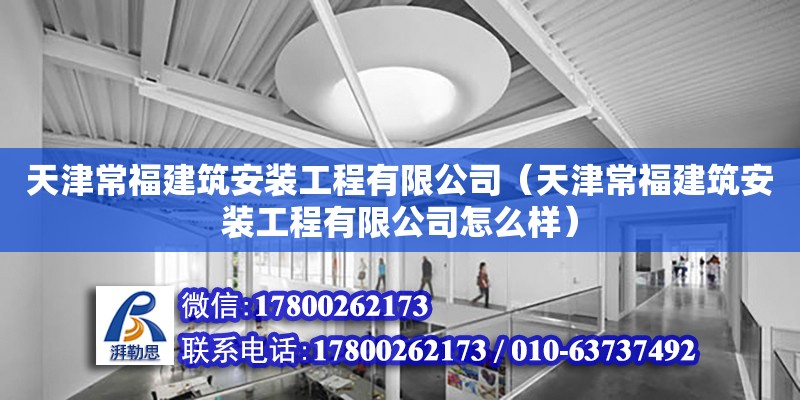 天津常福建筑安装工程有限公司（天津常福建筑安装工程有限公司怎么样）

湃勒思

微信：17800262173

联系电话：17800262173 / 010-63737492